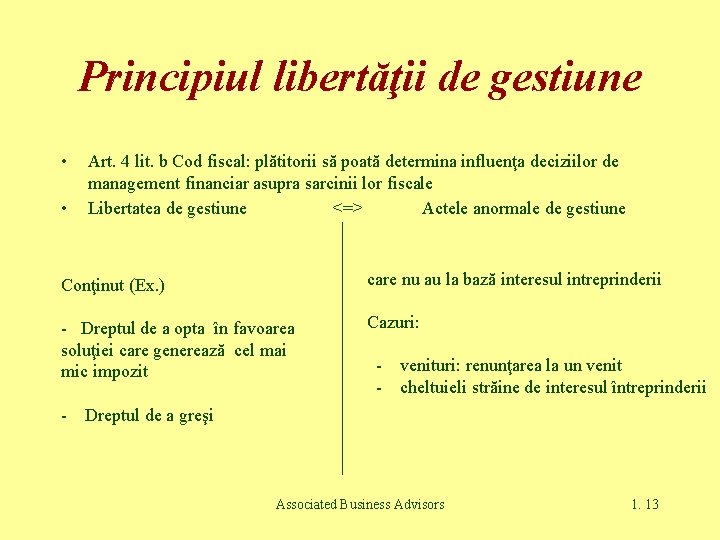 Principiul libertăţii de gestiune

• Art. 4 lit. b Cod fiscal: plătitorii să poată determina influenţa deciziilor de management financiar asupra sarcinii lor fiscale
• Libertatea de gestiune <=> Actele anormale de gestiune

Conţinut (Ex.)

- Dreptul de a opta în favoarea soluţiei care generează cel mai mic impozit

- Dreptul de a greşi

care nu au la bază interesul intreprinderii

Cazuri:

- venituri: renunţarea la un venit
- cheltuieli străine de interesul întreprinderii

Associated Business Advisors

1. 13